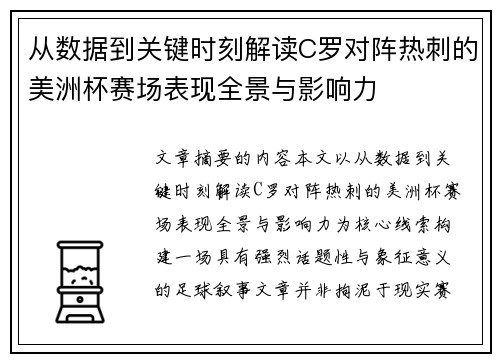 从数据到关键时刻解读C罗对阵热刺的美洲杯赛场表现全景与影响力

文章摘要的内容本文以从数据到关键时刻解读C罗对阵热刺的美洲杯赛场表现全景与影响力为核心线索构建一场具有强烈话题性与象征意义的足球叙事文章并非拘泥于现实赛